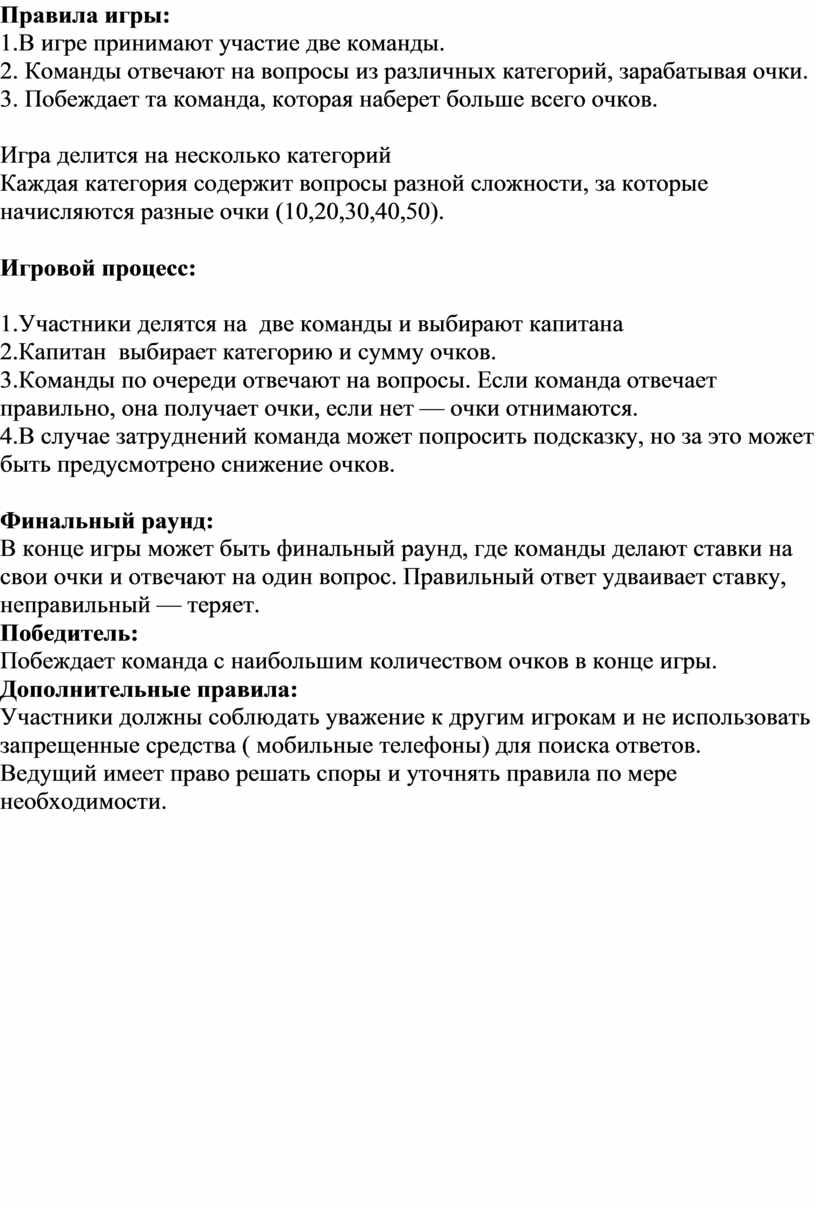 Правила игры:
1.В игре принимают участие две команды.
2. Команды отвечают на вопросы из различных категорий, зарабатывая очки.
3. Побеждает та команда, которая наберет больше всего очков.

Игра делится на несколько категорий
Каждая категория содержит вопросы разной сложности, за которые начисляются разные очки (10,20,30,40,50).

Игровой процесс:

1.Участники делятся на две команды и выбирают капитана
2.Капитан выбирает категорию и сумму очков.
3.Команды по очереди отвечают на вопросы. Если команда отвечает правильно, она получает очки, если нет — очки отнимаются.
4.В случае затруднений команда может попросить подсказку, но за это может быть предусмотрено снижение очков.

Финальный раунд:
В конце игры может быть финальный раунд, где команды делают ставки на свои очки и отвечают на один вопрос. Правильный ответ удваивает ставку, неправильный — теряет.
Победитель:
Побеждает команда с наибольшим количеством очков в конце игры.
Дополнительные правила:
Участники должны соблюдать уважение к другим игрокам и не использовать запрещенные средства ( мобильные телефоны) для поиска ответов.
Ведущий имеет право решать споры и уточнять правила по мере необходимости.